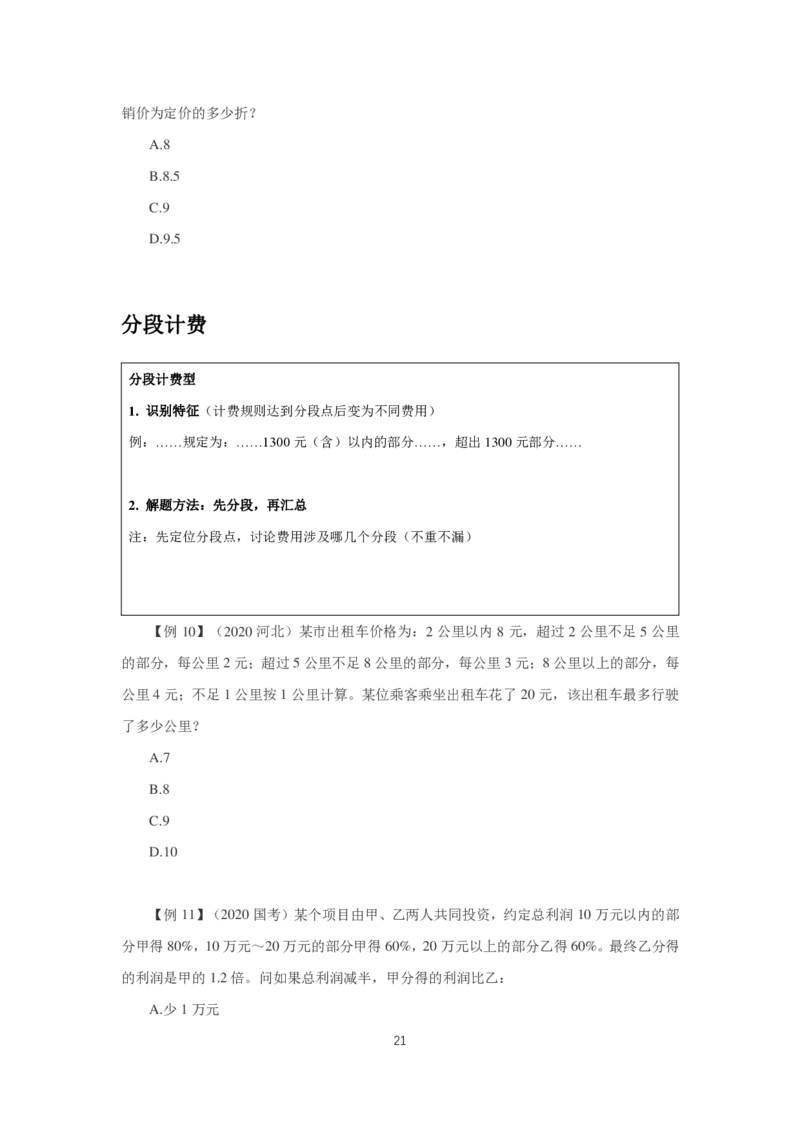 销价为定价的多少折？

A.8

B.8.5

C.9

D.9.5

分段计费

分段计费型

1. 识别特征（计费规则达到分段点后变为不同费用）

例：……规定为：……1300 元（含）以内的部分……，超出 1300 元部分……

2. 解题方法：先分段，再汇总

注：先定位分段点，讨论费用涉及哪几个分段（不重不漏）

【例 10】（2020 河北）某市出租车价格为：2 公里以内 8 元，超过 2 公里不足 5 公里的部分，每公里 2 元；超过 5 公里不足 8 公里的部分，每公里 3 元；8 公里以上的部分，每公里 4 元；不足 1 公里按 1 公里计算。某位乘客乘坐出租车花了 20 元，该出租车最多行驶了多少公里？

A.7

B.8

C.9

D.10

【例 11】（2020 国考）某个项目由甲、乙两人共同投资，约定总利润 10 万元以内的部分甲得 80%，10 万元～20 万元的部分甲得 60%，20 万元以上的部分乙得 60%。最终乙分得的利润是甲的 1.2 倍。问如果总利润减半，甲分得的利润比乙：

A.少 1 万元

21